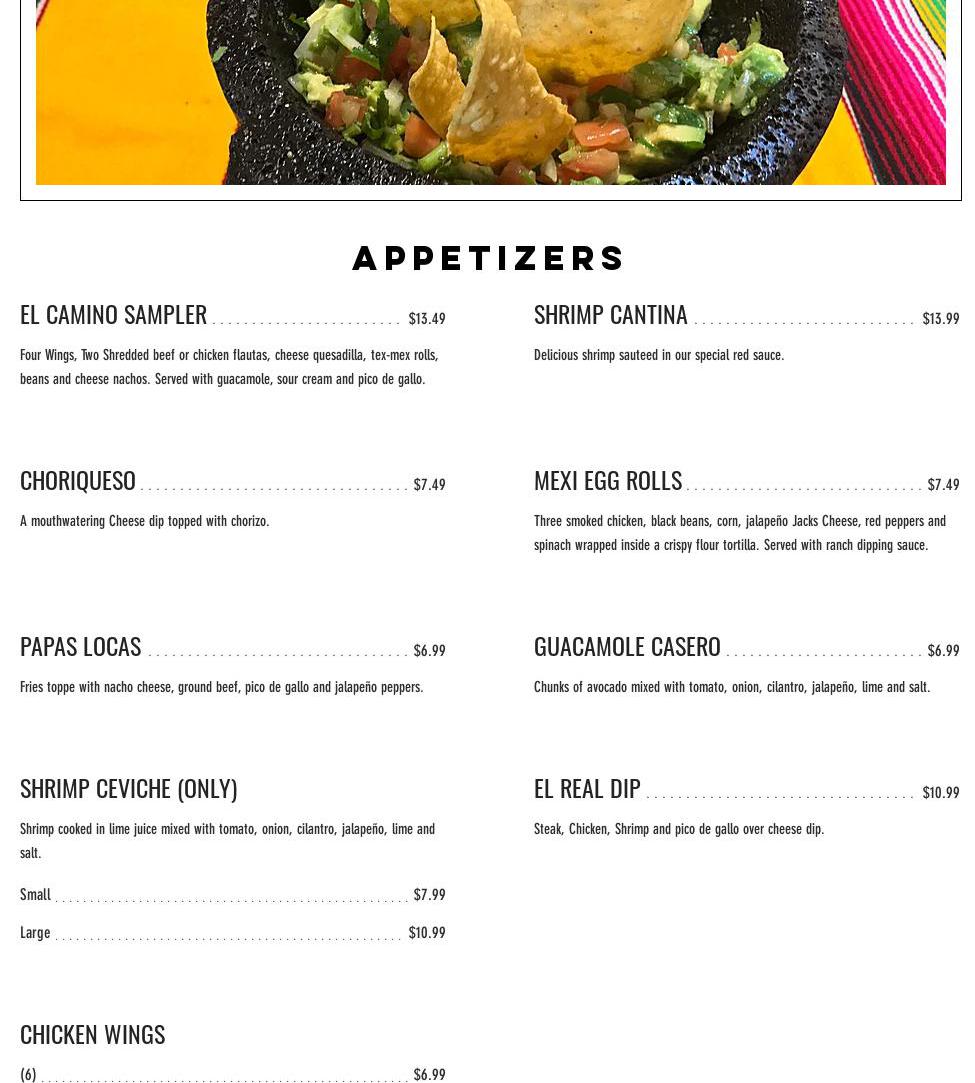 APPETIZERS

EL CAMINO SAMPLER $13.49

Four Wings, Two Shredded beef or chicken flautas, cheese quesadilla, tex-mex rolls, beans and cheese nachos. Served with guacamole, sour cream and pico de gallo.

CHORIQUESO $7.49

A mouthwatering Cheese dip topped with chorizo.

PAPAS LOCAS $6.99

Fries toppe with nacho cheese, ground beef, pico de gallo and jalapeño peppers.

SHRIMP CEVICHE (ONLY)

Shrimp cooked in lime juice mixed with tomato, onion, cilantro, jalapeño, lime and salt.

Small $7.99

Large $10.99

CHICKEN WINGS

(6) $6.99

SHRIMP CANTINA $13.99

Delicious shrimp sauteed in our special red sauce.

MEXI EGG ROLLS $7.49

Three smoked chicken, black beans, corn, jalapeño Jacks Cheese, red peppers and spinach wrapped inside a crispy flour tortilla. Served with ranch dipping sauce.

GUACAMOLE CASERO $6.99

Chunks of avocado mixed with tomato, onion, cilantro, jalapeño, lime and salt.

EL REAL DIP $10.99

Steak, Chicken, Shrimp and pico de gallo over cheese dip.